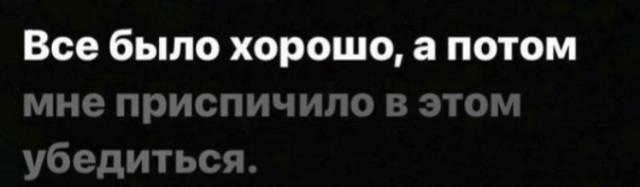 Все было хорошо, а потом мне приспичило в этом убедиться.